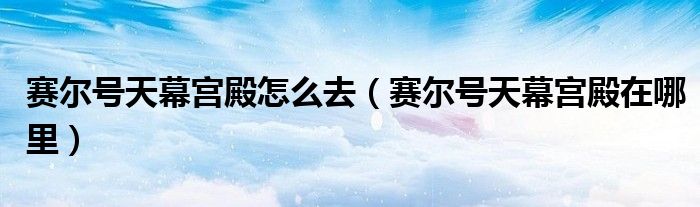 赛尔号天幕宫殿怎么去（赛尔号天幕宫殿在哪里）